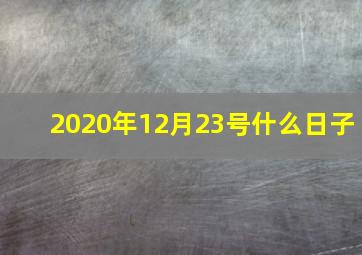 2020年12月23号什么日子